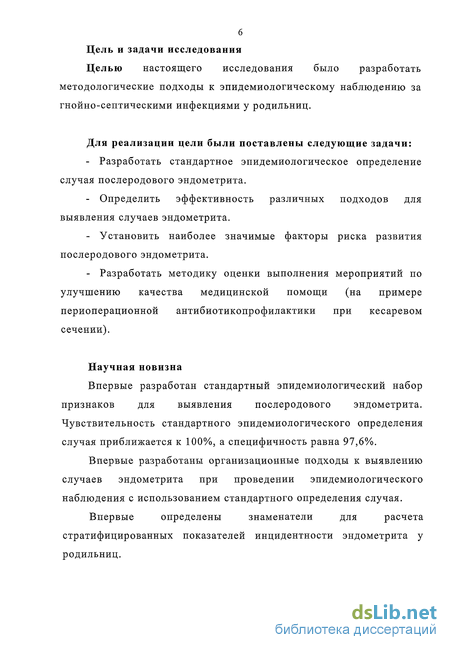 6

Цель и задачи исследования

Целью настоящего исследования было разработать методологические подходы к эпидемиологическому наблюдению за гнойно-септическими инфекциями у родильниц.

Для реализации цели были поставлены следующие задачи:

- Разработать стандартное эпидемиологическое определение случая послеродового эндометрита.

- Определить эффективность различных подходов для выявления случаев эндометрита.

- Установить наиболее значимые факторы риска развития послеродового эндометрита.

- Разработать методику оценки выполнения мероприятий по улучшению качества медицинской помощи (на примере периоперационной антибиотикопрофилактики при кесаревом сечении).

Научная новизна

Впервые разработан стандартный эпидемиологический набор признаков для выявления послеродового эндометрита. Чувствительность стандартного эпидемиологического определения случая приближается к 100%, а специфичность равна 97,6%.

Впервые разработаны организационные подходы к выявлению случаев эндометрита при проведении эпидемиологического наблюдения с использованием стандартного определения случая.

Впервые определены знаменатели для расчета стратифицированных показателей инцидентности эндометрита у родильниц.

dsLib.net
библиотека диссертаций